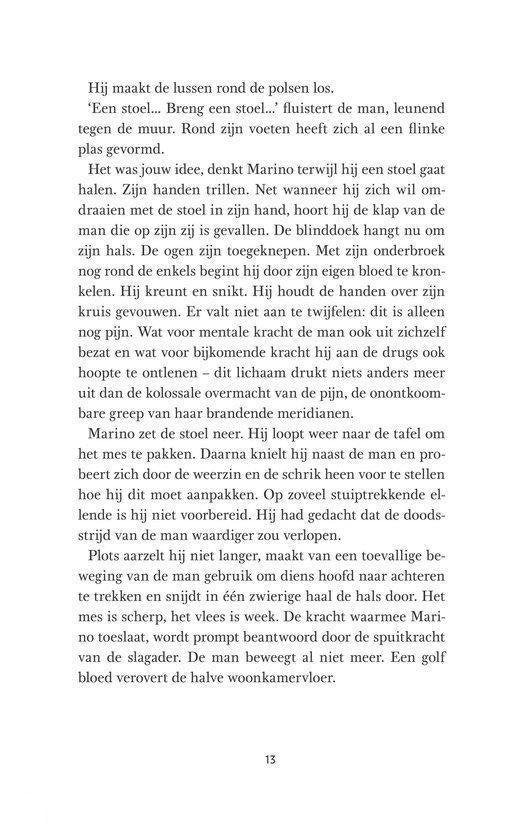 Hij maakt de lussen rond de polsen los.

'Een stoel... Breng een stoel...' fluistert de man, leunend tegen de muur. Rond zijn voeten heeft zich al een flinke plas gevormd.

Het was jouw idee, denkt Marino terwijl hij een stoel gaat halen. Zijn handen trillen. Net wanneer hij zich wil omdraaien met de stoel in zijn hand, hoort hij de klap van de man die op zijn zij is gevallen. De blinddoek hangt nu om zijn hals. De ogen zijn toegeknepen. Met zijn onderbroek nog rond de enkels begint hij door zijn eigen bloed te kronkelen. Hij kreunt en snikt. Hij houdt de handen over zijn kruis gevouwen. Er valt niet aan te twijfelen: dit is alleen nog pijn. Wat voor mentale kracht de man ook uit zichzelf bezat en wat voor bijkomende kracht hij aan de drugs ook hoopte te ontlenen – dit lichaam drukt niets anders meer uit dan de kolossale overmacht van de pijn, de onontkoombare greep van haar brandende meridianen.

Marino zet de stoel neer. Hij loopt weer naar de tafel om het mes te pakken. Daarna knielt hij naast de man en probeert zich door de weerzin en de schrik heen voor te stellen hoe hij dit moet aanpakken. Op zoveel stuiptrekkende ellende is hij niet voorbereid. Hij had gedacht dat de doodsstrijd van de man waardiger zou verlopen.

Plots aarzelt hij niet langer, maakt van een toevallige beweging van de man gebruik om diens hoofd naar achteren te trekken en snijdt in één zwierige haal de hals door. Het mes is scherp, het vlees is week. De kracht waarmee Marino toeslaat, wordt prompt beantwoord door de spuitkracht van de slagader. De man beweegt al niet meer. Een golf bloed verovert de halve woonkamervloer.

13